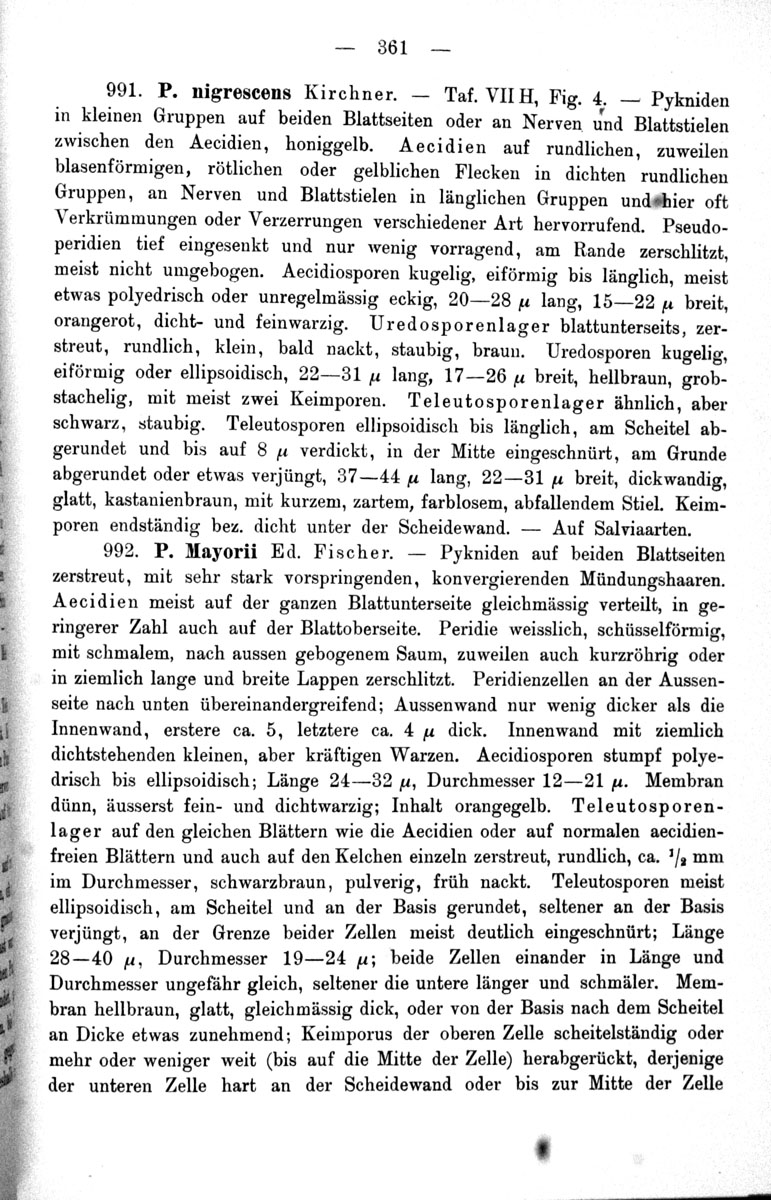 — 361 —

991. P. nigrescens Kirchner. — Taf. VII H, Fig. 4. — Pykniden in kleinen Gruppen auf beiden Blattseiten oder an Nerven und Blattstielen zwischen den Aecidien, honiggelb. Aecidien auf rundlichen, zuweilen blasenförmigen, rötlichen oder gelblichen Flecken in dichten rundlichen Gruppen, an Nerven und Blattstielen in länglichen Gruppen und hier oft Verkrümmungen oder Verzerrungen verschiedener Art hervorrufend. Pseudoperidien tief eingesenkt und nur wenig vorragend, am Rande zerschlitzt, meist nicht umgebogen. Aecidiosporen kugelig, eiförmig bis länglich, meist etwas polyedrisch oder unregelmässig eckig, 20—28 $\mu$ lang, 15—22 $\mu$ breit, orangerot, dicht- und feinwarzig. Uredosporenlager blattunterseits, zerstreut, rundlich, klein, bald nackt, staubig, braun. Uredosporen kugelig, eiförmig oder ellipsoidisch, 22—31 $\mu$ lang, 17—26 $\mu$ breit, hellbraun, grobstachelig, mit meist zwei Keimporen. Teleutosporenlager ähnlich, aber schwarz, staubig. Teleutosporen ellipsoidisch bis länglich, am Scheitel abgerundet und bis auf 8 $\mu$ verdickt, in der Mitte eingeschnürt, am Grunde abgerundet oder etwas verjüngt, 37—44 $\mu$ lang, 22—31 $\mu$ breit, dickwandig, glatt, kastanienbraun, mit kurzem, zartem, farblosem, abfallendem Stiel. Keimporen endständig bez. dicht unter der Scheidewand. — Auf Salviaarten.

992. P. Mayorii Ed. Fischer. — Pykniden auf beiden Blattseiten zerstreut, mit sehr stark vorspringenden, konvergierenden Mündungshaaren. Aecidien meist auf der ganzen Blattunterseite gleichmässig verteilt, in geringerer Zahl auch auf der Blattoberseite. Peridie weisslich, schüsselförmig, mit schmalem, nach aussen gebogenem Saum, zuweilen auch kurzröhrig oder in ziemlich lange und breite Lappen zerschlitzt. Peridienzellen an der Aussenseite nach unten übereinandergreifend; Aussenwand nur wenig dicker als die Innenwand, erstere ca. 5, letztere ca. 4 $\mu$ dick. Innenwand mit ziemlich dichtstehenden kleinen, aber kräftigen Warzen. Aecidiosporen stumpf polyedrisch bis ellipsoidisch; Länge 24—32 $\mu$, Durchmesser 12—21 $\mu$. Membran dünn, äusserst fein- und dichtwarzig; Inhalt orangegelb. Teleutosporenlager auf den gleichen Blättern wie die Aecidien oder auf normalen aecidienfreien Blättern und auch auf den Kelchen einzeln zerstreut, rundlich, ca. $^1/_2$ mm im Durchmesser, schwarzbraun, pulverig, früh nackt. Teleutosporen meist ellipsoidisch, am Scheitel und an der Basis gerundet, seltener an der Basis verjüngt, an der Grenze beider Zellen meist deutlich eingeschnürt; Länge 28—40 $\mu$, Durchmesser 19—24 $\mu$; beide Zellen einander in Länge und Durchmesser ungefähr gleich, seltener die untere länger und schmäler. Membran hellbraun, glatt, gleichmässig dick, oder von der Basis nach dem Scheitel an Dicke etwas zunehmend; Keimporus der oberen Zelle scheitelständig oder mehr oder weniger weit (bis auf die Mitte der Zelle) herabgerückt, derjenige der unteren Zelle hart an der Scheidewand oder bis zur Mitte der Zelle